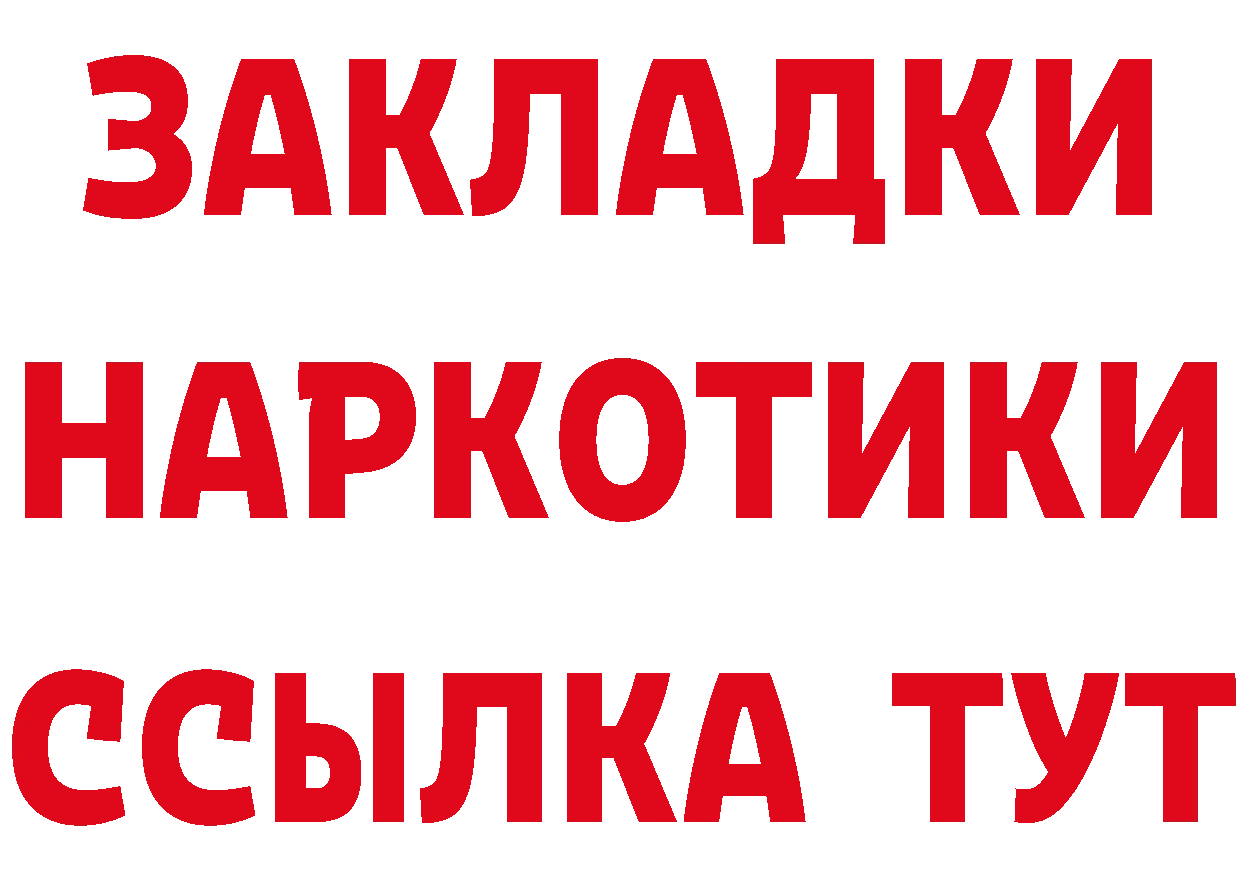 ЗАКЛАДКИ
НАРКОТИКИ
ССЫЛКА ТУТ